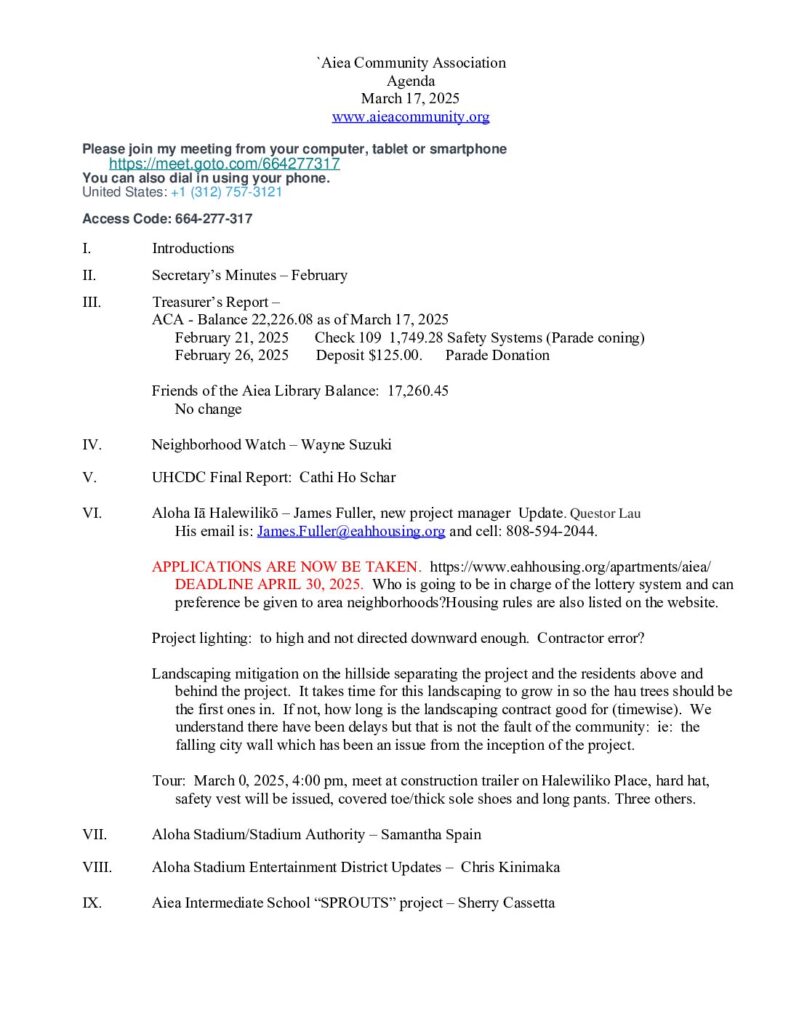 `Aiea Community Association
Agenda
March 17, 2025
www.aieacommunity.org

Please join my meeting from your computer, tablet or smartphone
https://meet.goto.com/664277317
You can also dial in using your phone.
United States: +1 (312) 757-3121

Access Code: 664-277-317

I. Introductions

II. Secretary's Minutes – February

III. Treasurer's Report –
ACA - Balance 22,226.08 as of March 17, 2025
February 21, 2025 Check 109 1,749.28 Safety Systems (Parade coning)
February 26, 2025 Deposit $125.00. Parade Donation

Friends of the Aiea Library Balance: 17,260.45
No change

IV. Neighborhood Watch – Wayne Suzuki

V. UHCDC Final Report: Cathi Ho Schar

VI. Aloha Iā Halewilikō – James Fuller, new project manager Update. Questor Lau
His email is: James.Fuller@eahhousing.org and cell: 808-594-2044.

APPLICATIONS ARE NOW BE TAKEN. https://www.eahhousing.org/apartments/aiea/ DEADLINE APRIL 30, 2025. Who is going to be in charge of the lottery system and can preference be given to area neighborhoods?Housing rules are also listed on the website.

Project lighting: to high and not directed downward enough. Contractor error?

Landscaping mitigation on the hillside separating the project and the residents above and behind the project. It takes time for this landscaping to grow in so the hau trees should be the first ones in. If not, how long is the landscaping contract good for (timewise). We understand there have been delays but that is not the fault of the community: ie: the falling city wall which has been an issue from the inception of the project.

Tour: March 0, 2025, 4:00 pm, meet at construction trailer on Halewiliko Place, hard hat, safety vest will be issued, covered toe/thick sole shoes and long pants. Three others.

VII. Aloha Stadium/Stadium Authority – Samantha Spain

VIII. Aloha Stadium Entertainment District Updates – Chris Kinimaka

IX. Aiea Intermediate School "SPROUTS" project – Sherry Cassetta